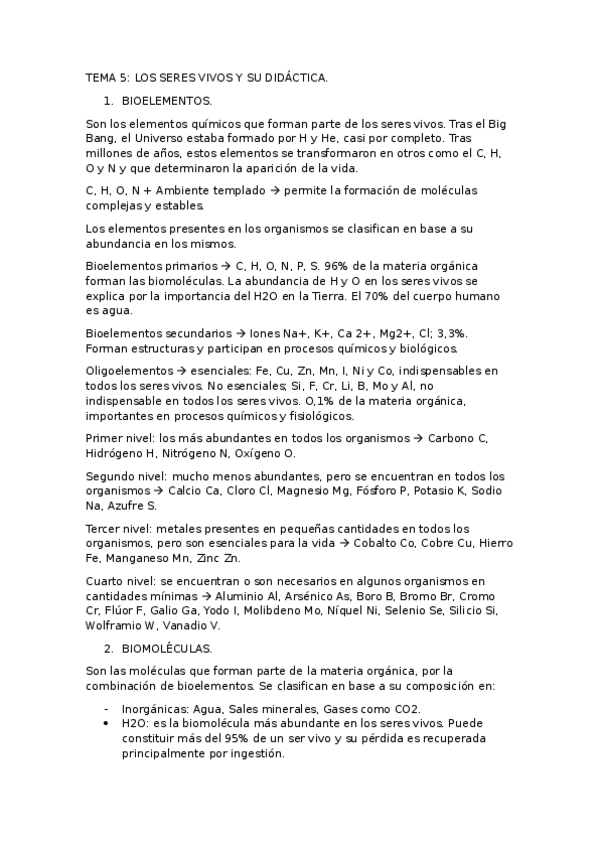 TEMA 5: LOS SERES VIVOS Y SU DIDÁCTICA.

1. BIOELEMENTOS.

Son los elementos químicos que forman parte de los seres vivos. Tras el Big Bang, el Universo estaba formado por H y He, casi por completo. Tras millones de años, estos elementos se transformaron en otros como el C, H, O y N y que determinaron la aparición de la vida.

C, H, O, N + Ambiente templado → permite la formación de moléculas complejas y estables.

Los elementos presentes en los organismos se clasifican en base a su abundancia en los mismos.

Bioelementos primarios → C, H, O, N, P, S. 96% de la materia orgánica forman las biomoléculas. La abundancia de H y O en los seres vivos se explica por la importancia del H2O en la Tierra. El 70% del cuerpo humano es agua.

Bioelementos secundarios → Iones Na+, K+, Ca 2+, Mg2+, Cl; 3,3%. Forman estructuras y participan en procesos químicos y biológicos.

Oligoelementos → esenciales: Fe, Cu, Zn, Mn, I, Ni y Co, indispensables en todos los seres vivos. No esenciales; Si, F, Cr, Li, B, Mo y Al, no indispensable en todos los seres vivos. O,1% de la materia orgánica, importantes en procesos químicos y fisiológicos.

Primer nivel: los más abundantes en todos los organismos → Carbono C, Hidrógeno H, Nitrógeno N, Oxígeno O.

Segundo nivel: mucho menos abundantes, pero se encuentran en todos los organismos → Calcio Ca, Cloro Cl, Magnesio Mg, Fósforo P, Potasio K, Sodio Na, Azufre S.

Tercer nivel: metales presentes en pequeñas cantidades en todos los organismos, pero son esenciales para la vida → Cobalto Co, Cobre Cu, Hierro Fe, Manganeso Mn, Zinc Zn.

Cuarto nivel: se encuentran o son necesarios en algunos organismos en cantidades mínimas → Aluminio Al, Arsénico As, Boro B, Bromo Br, Cromo Cr, Flúor F, Galio Ga, Yodo I, Molibdeno Mo, Níquel Ni, Selenio Se, Silicio Si, Wolframio W, Vanadio V.

2. BIOMOLÉCULAS.

Son las moléculas que forman parte de la materia orgánica, por la combinación de bioelementos. Se clasifican en base a su composición en:

- Inorgánicas: Agua, Sales minerales, Gases como CO2.
• H2O: es la biomolécula más abundante en los seres vivos. Puede constituir más del 95% de un ser vivo y su pérdida es recuperada principalmente por ingestión.